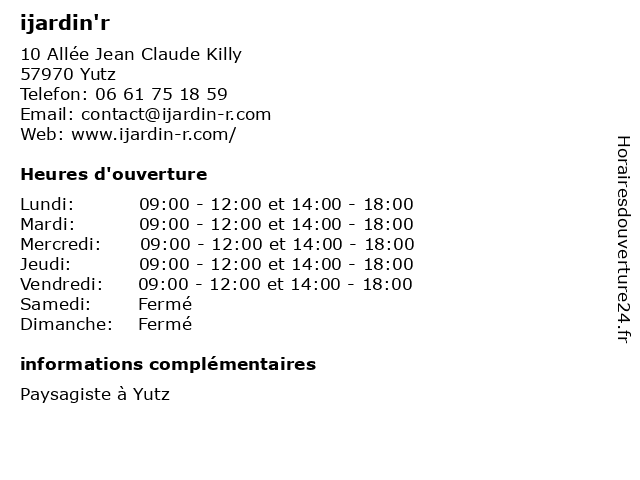 ijardin'r

10 Allée Jean Claude Killy
57970 Yutz
Telefon: 06 61 75 18 59
Email: contact@ijardin-r.com
Web: www.ijardin-r.com/

Heures d'ouverture

| | |
|---|---|
| Lundi: | 09:00 - 12:00 et 14:00 - 18:00 |
| Mardi: | 09:00 - 12:00 et 14:00 - 18:00 |
| Mercredi: | 09:00 - 12:00 et 14:00 - 18:00 |
| Jeudi: | 09:00 - 12:00 et 14:00 - 18:00 |
| Vendredi: | 09:00 - 12:00 et 14:00 - 18:00 |
| Samedi: | Fermé |
| Dimanche: | Fermé |

informations complémentaires

Paysagiste à Yutz

Horairesdouverture24.fr